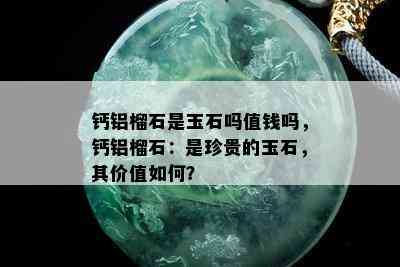 钙铝榴石是玉石吗值钱吗，钙铝榴石：是珍贵的玉石，其价值如何?